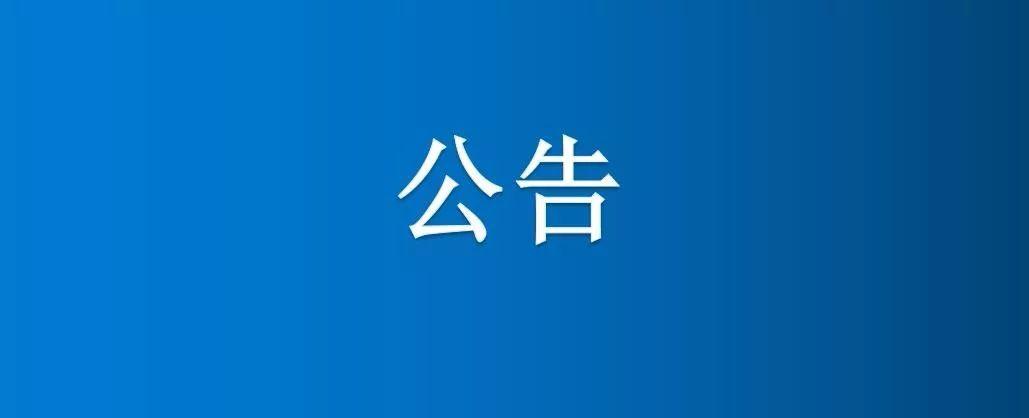 公告